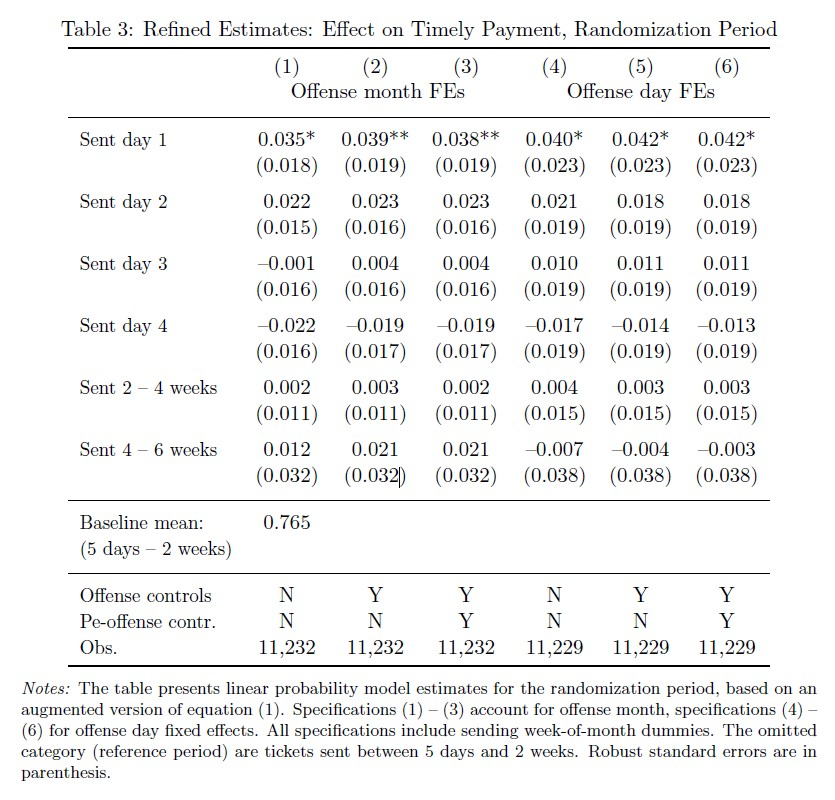 Table 3: Refined Estimates: Effect on Timely Payment, Randomization Period

| | (1) | (2) | (3) | (4) | (5) | (6) |
|---|---|---|---|---|---|---|
| | Offense month FEs | | | Offense day FEs | | |
| Sent day 1 | 0.035* | 0.039** | 0.038** | 0.040* | 0.042* | 0.042* |
| | (0.018) | (0.019) | (0.019) | (0.023) | (0.023) | (0.023) |
| Sent day 2 | 0.022 | 0.023 | 0.023 | 0.021 | 0.018 | 0.018 |
| | (0.015) | (0.016) | (0.016) | (0.019) | (0.019) | (0.019) |
| Sent day 3 | –0.001 | 0.004 | 0.004 | 0.010 | 0.011 | 0.011 |
| | (0.016) | (0.016) | (0.016) | (0.019) | (0.019) | (0.019) |
| Sent day 4 | –0.022 | –0.019 | –0.019 | –0.017 | –0.014 | –0.013 |
| | (0.016) | (0.017) | (0.017) | (0.019) | (0.019) | (0.019) |
| Sent 2 – 4 weeks | 0.002 | 0.003 | 0.002 | 0.004 | 0.003 | 0.003 |
| | (0.011) | (0.011) | (0.011) | (0.015) | (0.015) | (0.015) |
| Sent 4 – 6 weeks | 0.012 | 0.021 | 0.021 | –0.007 | –0.004 | –0.003 |
| | (0.032) | (0.032) | (0.032) | (0.038) | (0.038) | (0.038) |
| Baseline mean: (5 days – 2 weeks) | 0.765 | | | | | |
| Offense controls | N | Y | Y | N | Y | Y |
| Pe-offense contr. | N | N | Y | N | N | Y |
| Obs. | 11,232 | 11,232 | 11,232 | 11,229 | 11,229 | 11,229 |

Notes: The table presents linear probability model estimates for the randomization period, based on an augmented version of equation (1). Specifications (1) – (3) account for offense month, specifications (4) – (6) for offense day fixed effects. All specifications include sending week-of-month dummies. The omitted category (reference period) are tickets sent between 5 days and 2 weeks. Robust standard errors are in parenthesis.